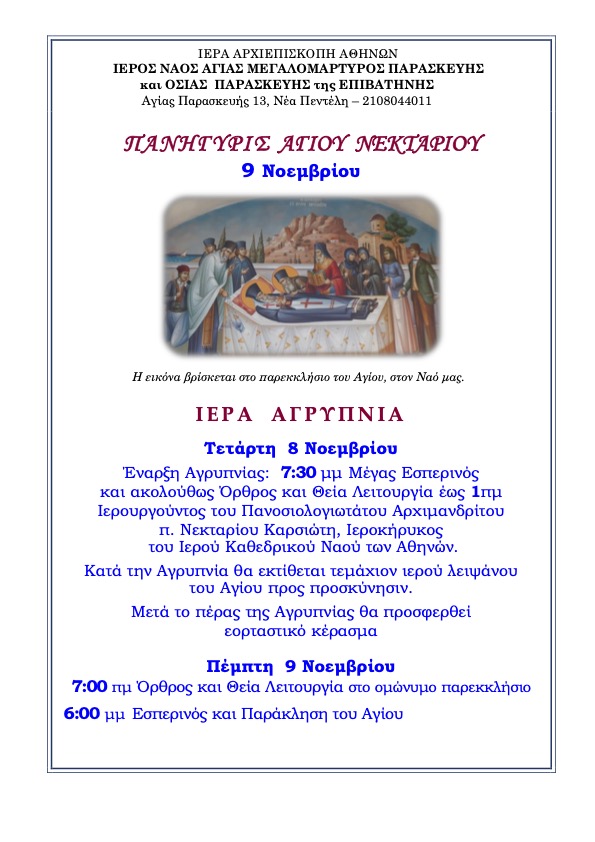 ΙΕΡΑ ΑΡΧΙΕΠΙΣΚΟΠΗ ΑΘΗΝΩΝ
ΙΕΡΟΣ ΝΑΟΣ ΑΓΙΑΣ ΜΕΓΑΛΟΜΑΡΤΥΡΟΣ ΠΑΡΑΣΚΕΥΗΣ
και ΟΣΙΑΣ ΠΑΡΑΣΚΕΥΗΣ της ΕΠΙΒΑΤΗΝΗΣ
Αγίας Παρασκευής 13, Νέα Πεντέλη – 2108044011

ΠΑΝΗΓΥΡΙΣ ΑΓΙΟΥ ΝΕΚΤΑΡΙΟΥ
9 Νοεμβρίου

Η εικόνα βρίσκεται στο παρεκκλήσιο του Αγίου, στον Ναό μας.

ΙΕΡΑ ΑΓΡΥΠΝΙΑ

Τετάρτη 8 Νοεμβρίου

Έναρξη Αγρυπνίας: 7:30 μμ Μέγας Εσπερινός και ακολούθως Όρθρος και Θεία Λειτουργία έως 1πμ Ιερουργούντος του Πανοσιολογιωτάτου Αρχιμανδρίτου π. Νεκταρίου Καρσιώτη, Ιεροκήρυκος του Ιερού Καθεδρικού Ναού των Αθηνών.

Κατά την Αγρυπνία θα εκτίθεται τεμάχιον ιερού λειψάνου του Αγίου προς προσκύνησιν.

Μετά το πέρας της Αγρυπνίας θα προσφερθεί εορταστικό κέρασμα

Πέμπτη 9 Νοεμβρίου

7:00 πμ Όρθρος και Θεία Λειτουργία στο ομώνυμο παρεκκλήσιο

6:00 μμ Εσπερινός και Παράκληση του Αγίου